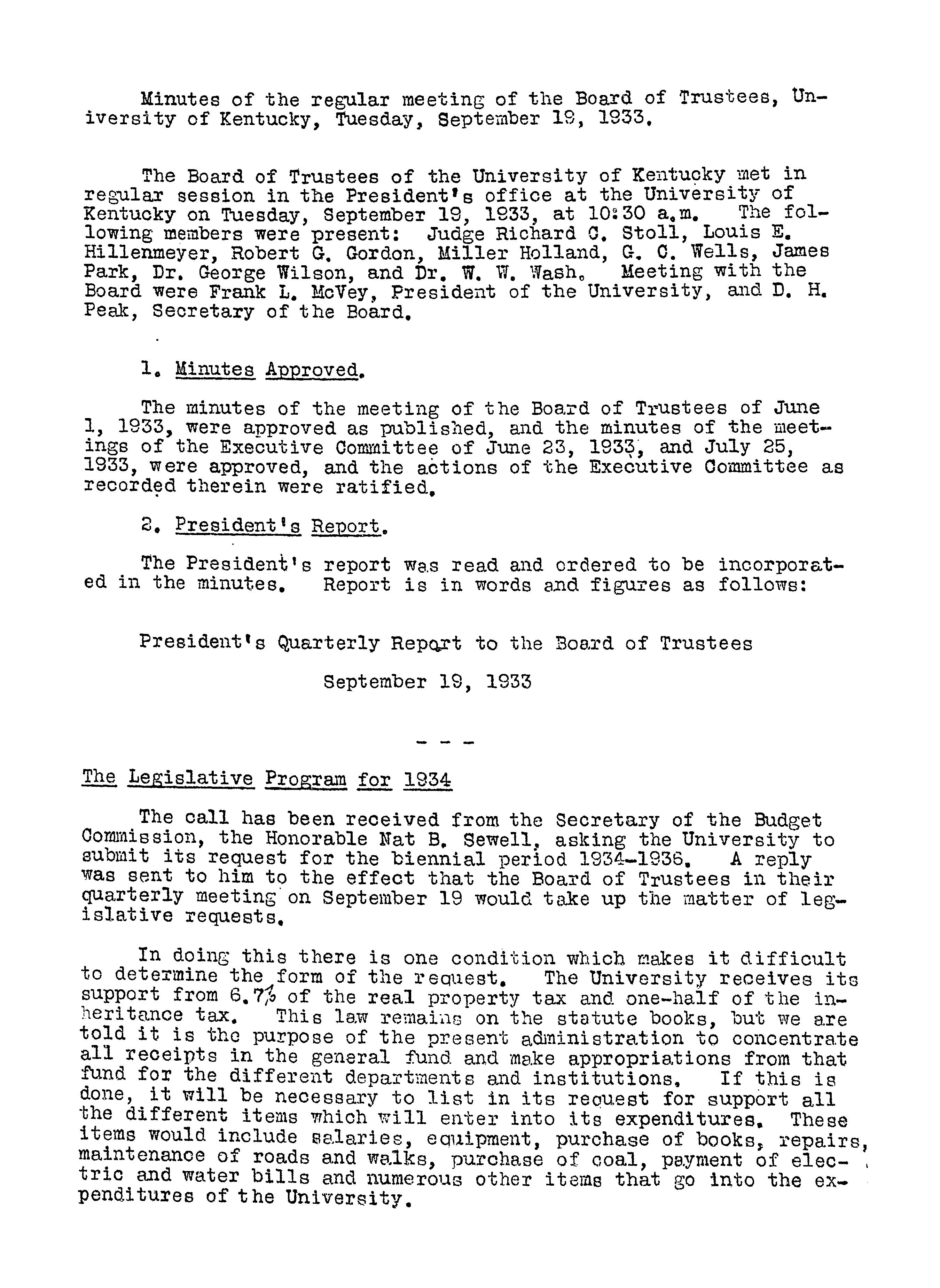 Minutes of the regular meeting of the Board of Trustees, University of Kentucky, Tuesday, September 19, 1933.

The Board of Trustees of the University of Kentucky met in regular session in the President's office at the University of Kentucky on Tuesday, September 19, 1933, at 10:30 a.m. The following members were present: Judge Richard C. Stoll, Louis E. Hillenmeyer, Robert G. Gordon, Miller Holland, G. C. Wells, James Park, Dr. George Wilson, and Dr. W. W. Wash. Meeting with the Board were Frank L. McVey, President of the University, and D. H. Peak, Secretary of the Board.

1. Minutes Approved.

The minutes of the meeting of the Board of Trustees of June 1, 1933, were approved as published, and the minutes of the meetings of the Executive Committee of June 23, 1933, and July 25, 1933, were approved, and the actions of the Executive Committee as recorded therein were ratified.

2. President's Report.

The President's report was read and ordered to be incorporated in the minutes. Report is in words and figures as follows:

President's Quarterly Report to the Board of Trustees

September 19, 1933

- - -

The Legislative Program for 1934

The call has been received from the Secretary of the Budget Commission, the Honorable Nat B. Sewell, asking the University to submit its request for the biennial period 1934-1936. A reply was sent to him to the effect that the Board of Trustees in their quarterly meeting on September 19 would take up the matter of legislative requests.

In doing this there is one condition which makes it difficult to determine the form of the request. The University receives its support from 6.7% of the real property tax and one-half of the inheritance tax. This law remains on the statute books, but we are told it is the purpose of the present administration to concentrate all receipts in the general fund and make appropriations from that fund for the different departments and institutions. If this is done, it will be necessary to list in its request for support all the different items which will enter into its expenditures. These items would include salaries, equipment, purchase of books, repairs, maintenance of roads and walks, purchase of coal, payment of electric and water bills and numerous other items that go into the expenditures of the University.